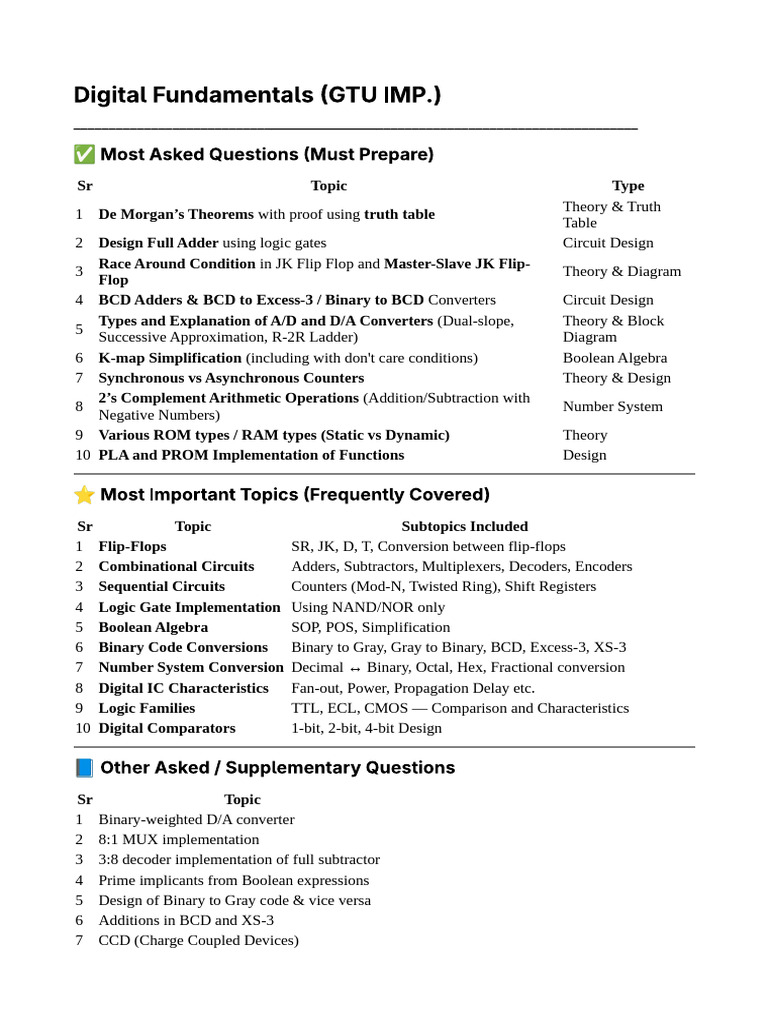 Digital Fundamentals (GTU IMP.)

✅ Most Asked Questions (Must Prepare)

| Sr | Topic | Type |
|---|---|---|
| 1 | De Morgan's Theorems with proof using truth table | Theory & Truth Table |
| 2 | Design Full Adder using logic gates | Circuit Design |
| 3 | Race Around Condition in JK Flip Flop and Master-Slave JK Flip-Flop | Theory & Diagram |
| 4 | BCD Adders & BCD to Excess-3 / Binary to BCD Converters | Circuit Design |
| 5 | Types and Explanation of A/D and D/A Converters (Dual-slope, Successive Approximation, R-2R Ladder) | Theory & Block Diagram |
| 6 | K-map Simplification (including with don't care conditions) | Boolean Algebra |
| 7 | Synchronous vs Asynchronous Counters | Theory & Design |
| 8 | 2's Complement Arithmetic Operations (Addition/Subtraction with Negative Numbers) | Number System |
| 9 | Various ROM types / RAM types (Static vs Dynamic) | Theory |
| 10 | PLA and PROM Implementation of Functions | Design |

⭐ Most Important Topics (Frequently Covered)

| Sr | Topic | Subtopics Included |
|---|---|---|
| 1 | Flip-Flops | SR, JK, D, T, Conversion between flip-flops |
| 2 | Combinational Circuits | Adders, Subtractors, Multiplexers, Decoders, Encoders |
| 3 | Sequential Circuits | Counters (Mod-N, Twisted Ring), Shift Registers |
| 4 | Logic Gate Implementation | Using NAND/NOR only |
| 5 | Boolean Algebra | SOP, POS, Simplification |
| 6 | Binary Code Conversions | Binary to Gray, Gray to Binary, BCD, Excess-3, XS-3 |
| 7 | Number System Conversion | Decimal ↔ Binary, Octal, Hex, Fractional conversion |
| 8 | Digital IC Characteristics | Fan-out, Power, Propagation Delay etc. |
| 9 | Logic Families | TTL, ECL, CMOS — Comparison and Characteristics |
| 10 | Digital Comparators | 1-bit, 2-bit, 4-bit Design |

📘 Other Asked / Supplementary Questions

| Sr | Topic |
|---|---|
| 1 | Binary-weighted D/A converter |
| 2 | 8:1 MUX implementation |
| 3 | 3:8 decoder implementation of full subtractor |
| 4 | Prime implicants from Boolean expressions |
| 5 | Design of Binary to Gray code & vice versa |
| 6 | Additions in BCD and XS-3 |
| 7 | CCD (Charge Coupled Devices) |